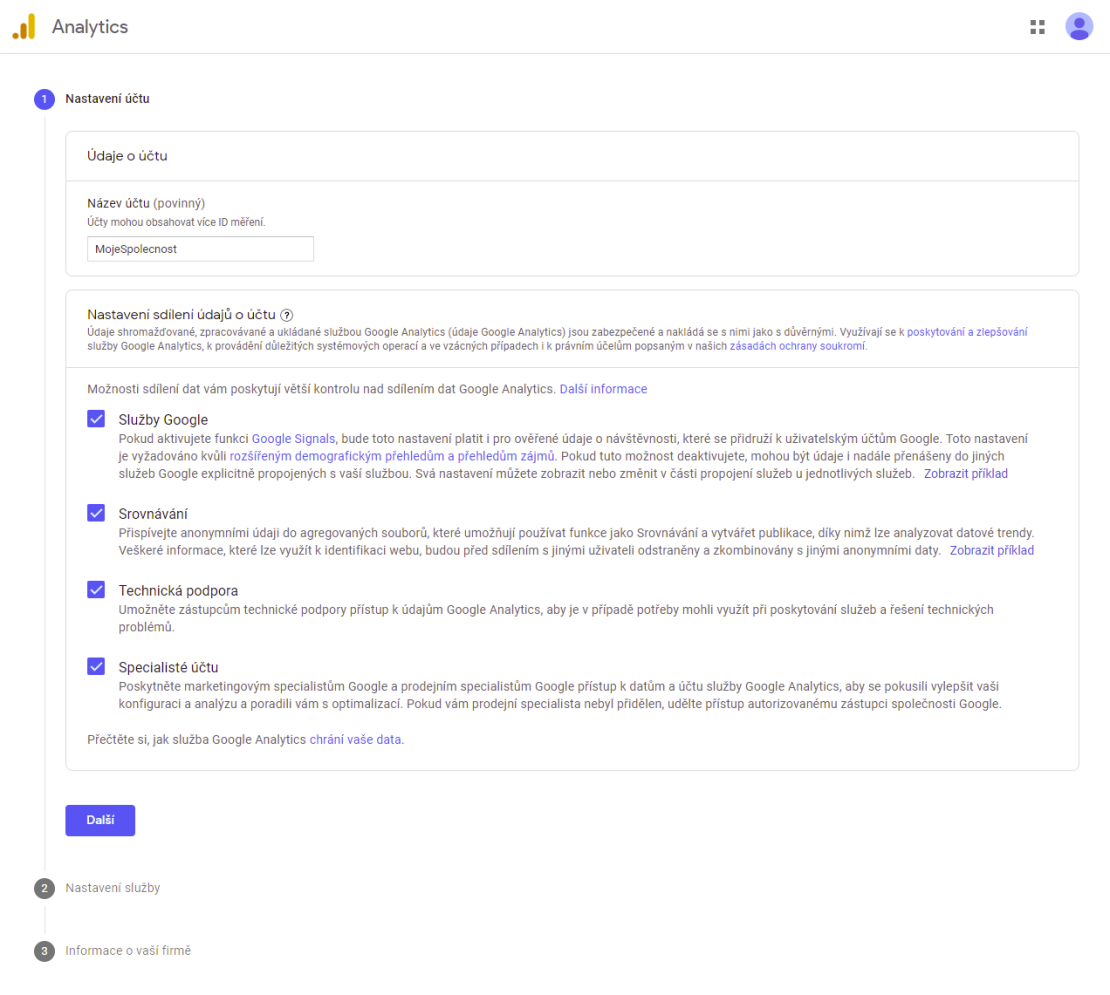 Analytics

1 Nastavení účtu

Údaje o účtu

Název účtu (povinný)
Účty mohou obsahovat více ID měření.

MojeSpolecnost

Nastavení sdílení údajů o účtu ?
Údaje shromažďované, zpracovávané a ukládané službou Google Analytics (údaje Google Analytics) jsou zabezpečené a nakládá se s nimi jako s důvěrnými. Využívají se k poskytování a zlepšování služby Google Analytics, k provádění důležitých systémových operací a ve vzácných případech i k právním účelům popsaným v našich zásadách ochrany soukromí.

Možnosti sdílení dat vám poskytují větší kontrolu nad sdílením dat Google Analytics. Další informace

Služby Google
Pokud aktivujete funkci Google Signals, bude toto nastavení platit i pro ověřené údaje o návštěvnosti, které se přidruží k uživatelským účtům Google. Toto nastavení je vyžadováno kvůli rozšířeným demografickým přehledům a přehledům zájmů. Pokud tuto možnost deaktivujete, mohou být údaje i nadále přenášeny do jiných služeb Google explicitně propojených s vaší službou. Svá nastavení můžete zobrazit nebo změnit v části propojení služeb u jednotlivých služeb. Zobrazit příklad

Srovnávání
Přispívejte anonymními údaji do agregovaných souborů, které umožňují používat funkce jako Srovnávání a vytvářet publikace, díky nimž lze analyzovat datové trendy. Veškeré informace, které lze využít k identifikaci webu, budou před sdílením s jinými uživateli odstraněny a zkombinovány s jinými anonymními daty. Zobrazit příklad

Technická podpora
Umožněte zástupcům technické podpory přístup k údajům Google Analytics, aby je v případě potřeby mohli využít při poskytování služeb a řešení technických problémů.

Specialisté účtu
Poskytněte marketingovým specialistům Google a prodejním specialistům Google přístup k datům a účtu služby Google Analytics, aby se pokusili vylepšit vaši konfiguraci a analýzu a poradili vám s optimalizací. Pokud vám prodejní specialista nebyl přidělen, udělte přístup autorizovanému zástupci společnosti Google.

Přečtěte si, jak služba Google Analytics chrání vaše data.

Další

2 Nastavení služby

3 Informace o vaší firmě